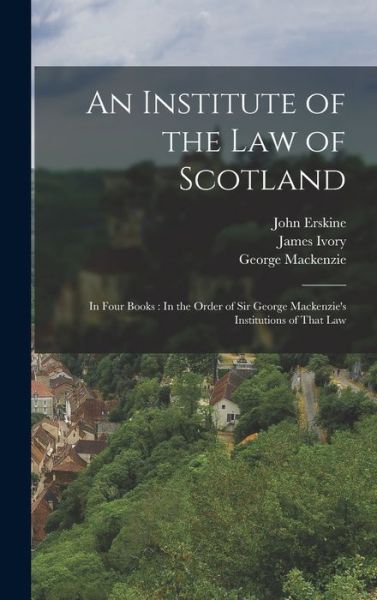 An Institute of the Law of Scotland

John Erskine
James Ivory
George Mackenzie

In Four Books : In the Order of Sir George Mackenzie's Institutions of That Law